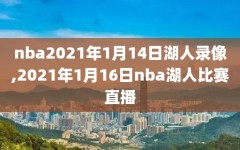 nba2021年1月14日湖人录像,2021年1月16日nba湖人比赛直播